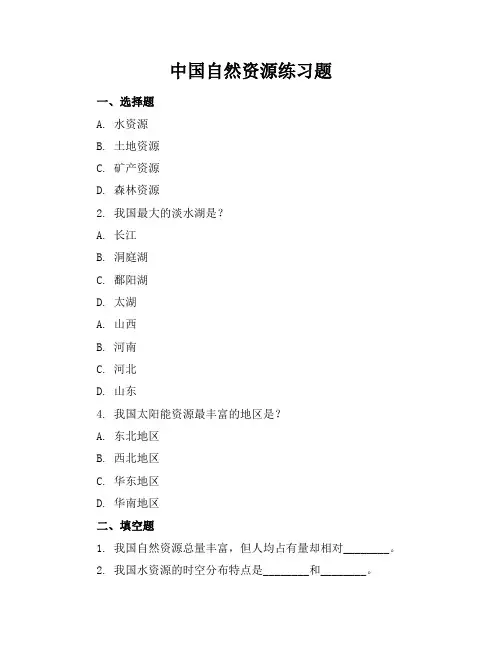 中国自然资源练习题

一、选择题

A. 水资源

B. 土地资源

C. 矿产资源

D. 森林资源

2. 我国最大的淡水湖是？

A. 长江

B. 洞庭湖

C. 鄱阳湖

D. 太湖

A. 山西

B. 河南

C. 河北

D. 山东

4. 我国太阳能资源最丰富的地区是？

A. 东北地区

B. 西北地区

C. 华东地区

D. 华南地区

二、填空题

1. 我国自然资源总量丰富，但人均占有量却相对________。

2. 我国水资源的时空分布特点是________和________。